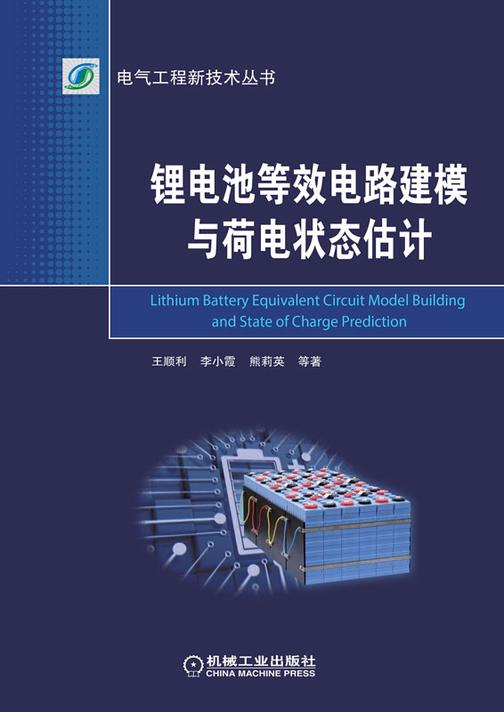 电气工程新技术丛书

锂电池等效电路建模与荷电状态估计

Lithium Battery Equivalent Circuit Model Building and State of Charge Prediction

王顺利　李小霞　熊莉英　等著

机械工业出版社
CHINA MACHINE PRESS